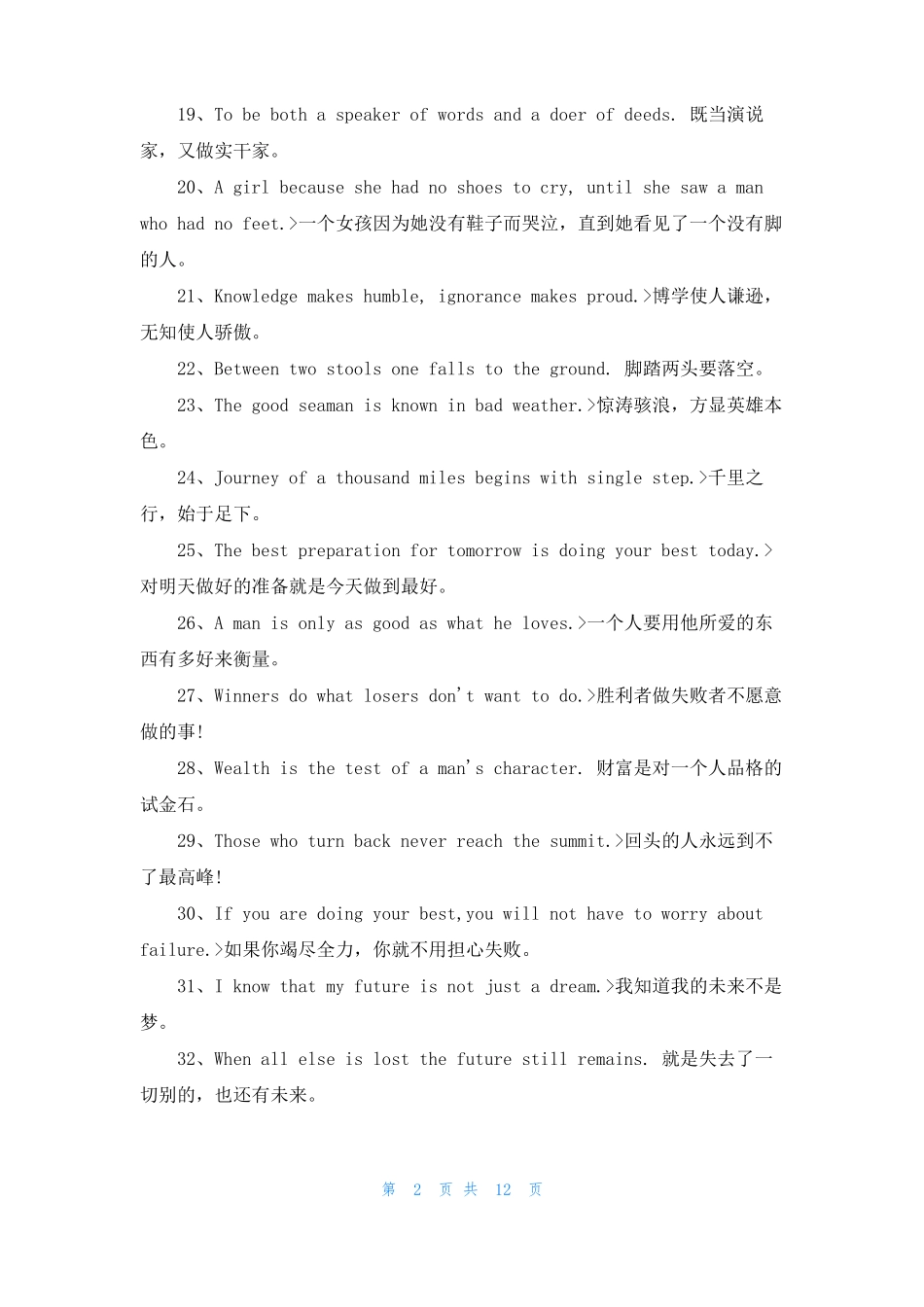 19、To be both a speaker of words and a doer of deeds. 既当演说家，又做实干家。

20、A girl because she had no shoes to cry, until she saw a man who had no feet.>一个女孩因为她没有鞋子而哭泣，直到她看见了一个没有脚的人。

21、Knowledge makes humble, ignorance makes proud.>博学使人谦逊，无知使人骄傲。

22、Between two stools one falls to the ground. 脚踏两头要落空。

23、The good seaman is known in bad weather.>惊涛骇浪，方显英雄本色。

24、Journey of a thousand miles begins with single step.>千里之行，始于足下。

25、The best preparation for tomorrow is doing your best today.>对明天做好的准备就是今天做到最好。

26、A man is only as good as what he loves.>一个人要用他所爱的东西有多好来衡量。

27、Winners do what losers don't want to do.>胜利者做失败者不愿意做的事!

28、Wealth is the test of a man's character. 财富是对一个人品格的试金石。

29、Those who turn back never reach the summit.>回头的人永远到不了最高峰!

30、If you are doing your best,you will not have to worry about failure.>如果你竭尽全力，你就不用担心失败。

31、I know that my future is not just a dream.>我知道我的未来不是梦。

32、When all else is lost the future still remains. 就是失去了一切别的，也还有未来。

第 2 页 共 12 页